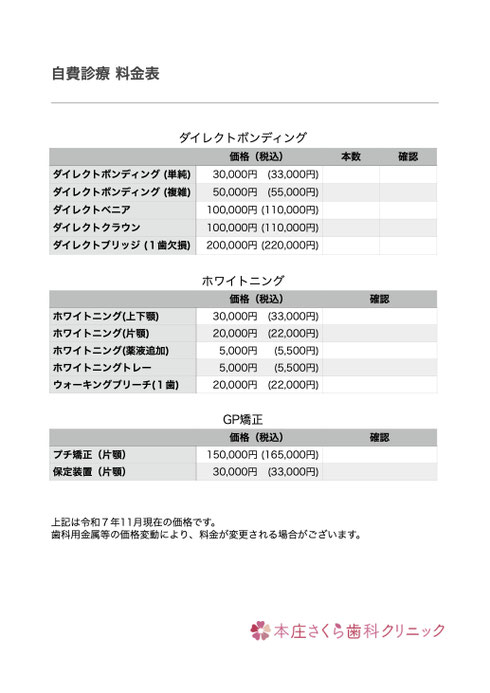 自費診療 料金表

ダイレクトボンディング

| | 価格（税込） | 本数 | 確認 |
|---|---|---|---|
| ダイレクトボンディング (単純) | 30,000円 (33,000円) | | |
| ダイレクトボンディング (複雑) | 50,000円 (55,000円) | | |
| ダイレクトベニア | 100,000円 (110,000円) | | |
| ダイレクトクラウン | 100,000円 (110,000円) | | |
| ダイレクトブリッジ (1歯欠損) | 200,000円 (220,000円) | | |

ホワイトニング

| | 価格（税込） | 確認 |
|---|---|---|
| ホワイトニング(上下顎) | 30,000円 (33,000円) | |
| ホワイトニング(片顎) | 20,000円 (22,000円) | |
| ホワイトニング(薬液追加) | 5,000円 (5,500円) | |
| ホワイトニングトレー | 5,000円 (5,500円) | |
| ウォーキングブリーチ(1歯) | 20,000円 (22,000円) | |

GP矯正

| | 価格（税込） | 確認 |
|---|---|---|
| プチ矯正（片顎） | 150,000円 (165,000円) | |
| 保定装置（片顎） | 30,000円 (33,000円) | |

上記は令和７年11月現在の価格です。
歯科用金属等の価格変動により、料金が変更される場合がございます。

本庄さくら歯科クリニック